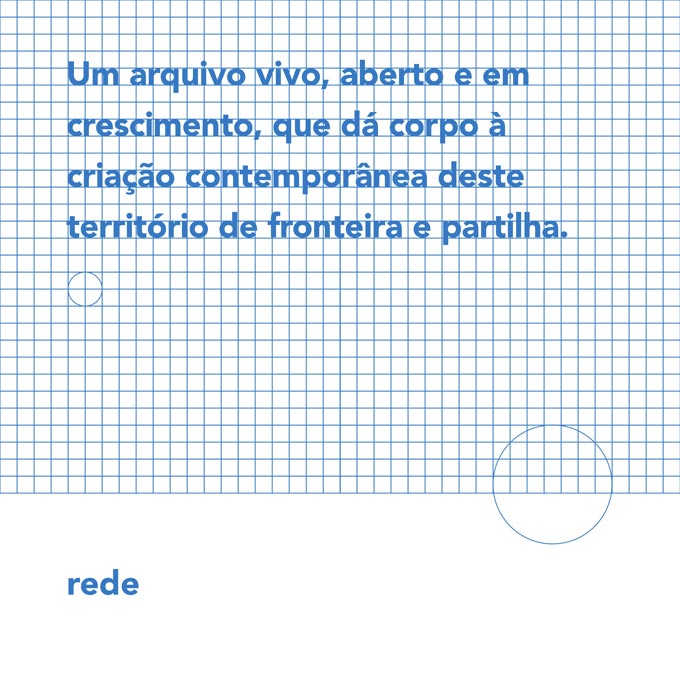 Um arquivo vivo, aberto e em crescimento, que dá corpo à criação contemporânea deste território de fronteira e partilha.

rede